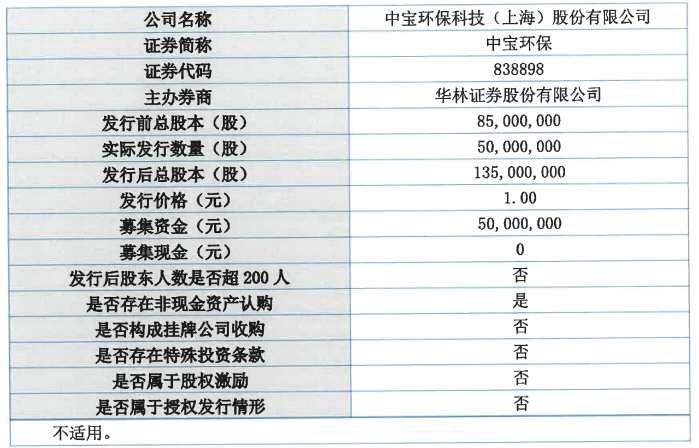 | 公司名称 | 中宝环保科技（上海）股份有限公司 |
|---|---|
| 证券简称 | 中宝环保 |
| 证券代码 | 838898 |
| 主办券商 | 华林证券股份有限公司 |
| 发行前总股本（股） | 85,000,000 |
| 实际发行数量（股） | 50,000,000 |
| 发行后总股本（股） | 135,000,000 |
| 发行价格（元） | 1.00 |
| 募集资金（元） | 50,000,000 |
| 募集现金（元） | 0 |
| 发行后股东人数是否超 200 人 | 否 |
| 是否存在非现金资产认购 | 是 |
| 是否构成挂牌公司收购 | 否 |
| 是否存在特殊投资条款 | 否 |
| 是否属于股权激励 | 否 |
| 是否属于授权发行情形 | 否 |

不适用。